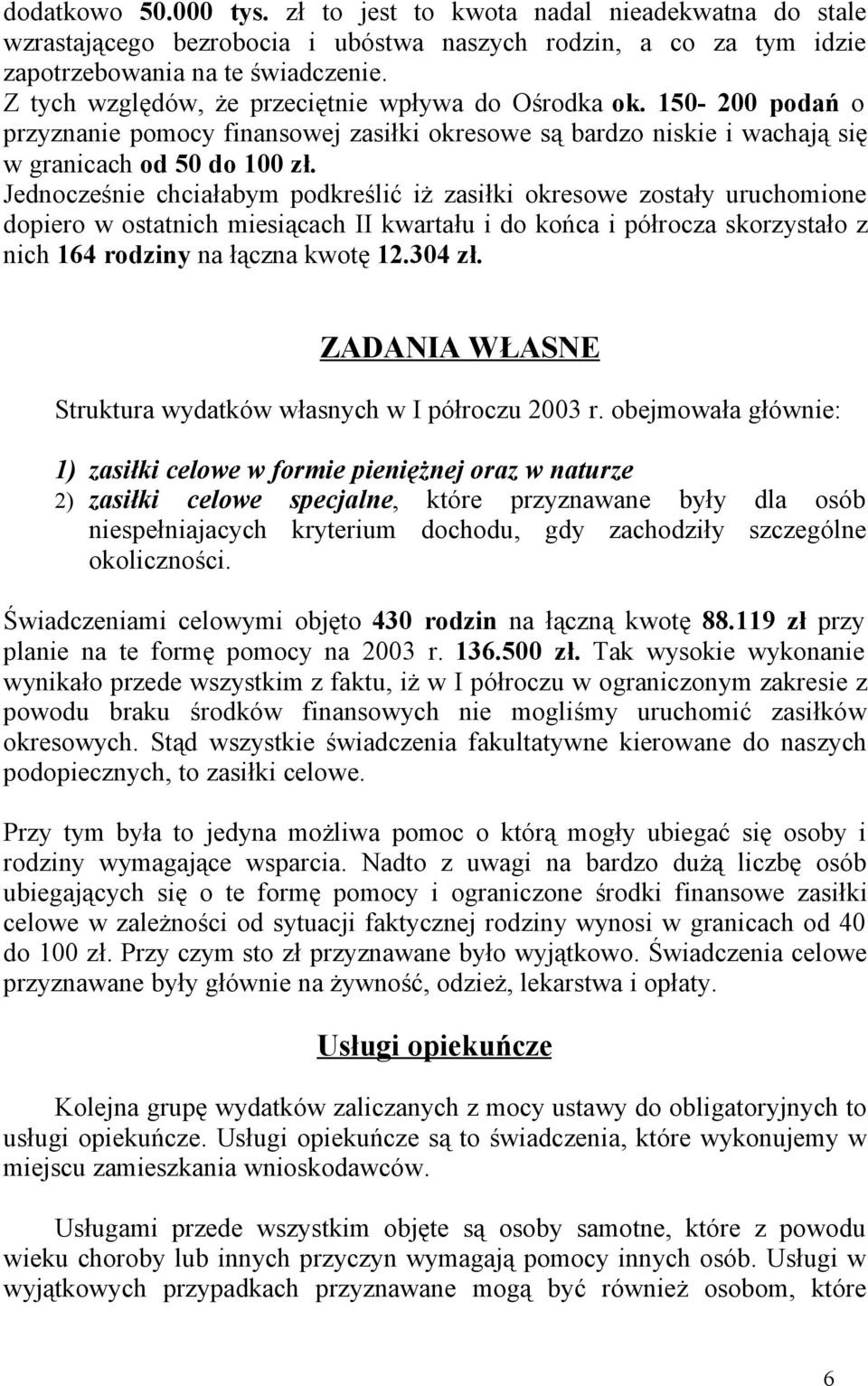 dodatkowo 50.000 tys. zł to jest to kwota nadal nieadekwatna do stale wzrastającego bezrobocia i ubóstwa naszych rodzin, a co za tym idzie zapotrzebowania na te świadczenie.
Z tych względów, że przeciętnie wpływa do Ośrodka ok. 150- 200 podań o przyznanie pomocy finansowej zasiłki okresowe są bardzo niskie i wachają się w granicach od 50 do 100 zł.
Jednocześnie chciałabym podkreślić iż zasiłki okresowe zostały uruchomione dopiero w ostatnich miesiącach II kwartału i do końca i półrocza skorzystało z nich 164 rodziny na łączna kwotę 12.304 zł.

ZADANIA WŁASNE

Struktura wydatków własnych w I półroczu 2003 r. obejmowała głównie:

1) zasiłki celowe w formie pieniężnej oraz w naturze
2) zasiłki celowe specjalne, które przyznawane były dla osób niespełniajacych kryterium dochodu, gdy zachodziły szczególne okoliczności.

Świadczeniami celowymi objęto 430 rodzin na łączną kwotę 88.119 zł przy planie na te formę pomocy na 2003 r. 136.500 zł. Tak wysokie wykonanie wynikało przede wszystkim z faktu, iż w I półroczu w ograniczonym zakresie z powodu braku środków finansowych nie mogliśmy uruchomić zasiłków okresowych. Stąd wszystkie świadczenia fakultatywne kierowane do naszych podopiecznych, to zasiłki celowe.

Przy tym była to jedyna możliwa pomoc o którą mogły ubiegać się osoby i rodziny wymagające wsparcia. Nadto z uwagi na bardzo dużą liczbę osób ubiegających się o te formę pomocy i ograniczone środki finansowe zasiłki celowe w zależności od sytuacji faktycznej rodziny wynosi w granicach od 40 do 100 zł. Przy czym sto zł przyznawane było wyjątkowo. Świadczenia celowe przyznawane były głównie na żywność, odzież, lekarstwa i opłaty.

Usługi opiekuńcze

Kolejna grupę wydatków zaliczanych z mocy ustawy do obligatoryjnych to usługi opiekuńcze. Usługi opiekuńcze są to świadczenia, które wykonujemy w miejscu zamieszkania wnioskodawców.

Usługami przede wszystkim objęte są osoby samotne, które z powodu wieku choroby lub innych przyczyn wymagają pomocy innych osób. Usługi w wyjątkowych przypadkach przyznawane mogą być również osobom, które

6